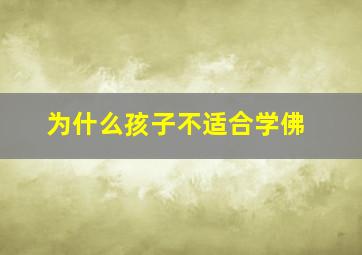 为什么孩子不适合学佛